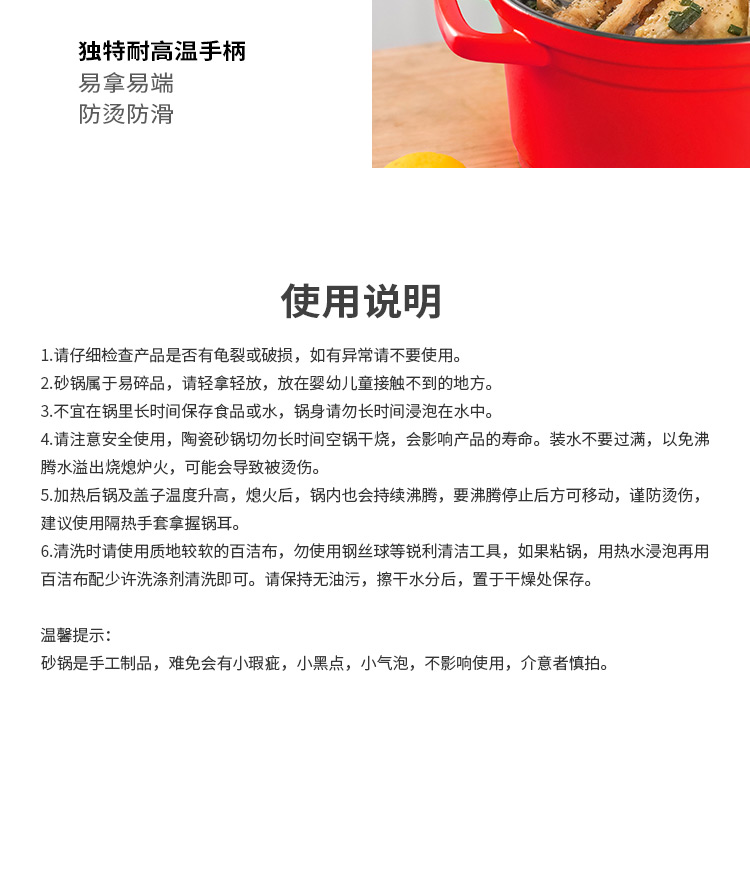 独特耐高温手柄
易拿易端
防烫防滑

使用说明

1.请仔细检查产品是否有龟裂或破损，如有异常请不要使用。
2.砂锅属于易碎品，请轻拿轻放，放在婴幼儿童接触不到的地方。
3.不宜在锅里长时间保存食品或水，锅身请勿长时间浸泡在水中。
4.请注意安全使用，陶瓷砂锅切勿长时间空锅干烧，会影响产品的寿命。装水不要过满，以免沸腾水溢出烧熄炉火，可能会导致被烫伤。
5.加热后锅及盖子温度升高，熄火后，锅内也会持续沸腾，要沸腾停止后方可移动，谨防烫伤，建议使用隔热手套拿握锅耳。
6.清洗时请使用质地较软的百洁布，勿使用钢丝球等锐利清洁工具，如果粘锅，用热水浸泡再用百洁布配少许洗涤剂清洗即可。请保持无油污，擦干水分后，置于干燥处保存。

温馨提示：
砂锅是手工制品，难免会有小瑕疵，小黑点，小气泡，不影响使用，介意者慎拍。